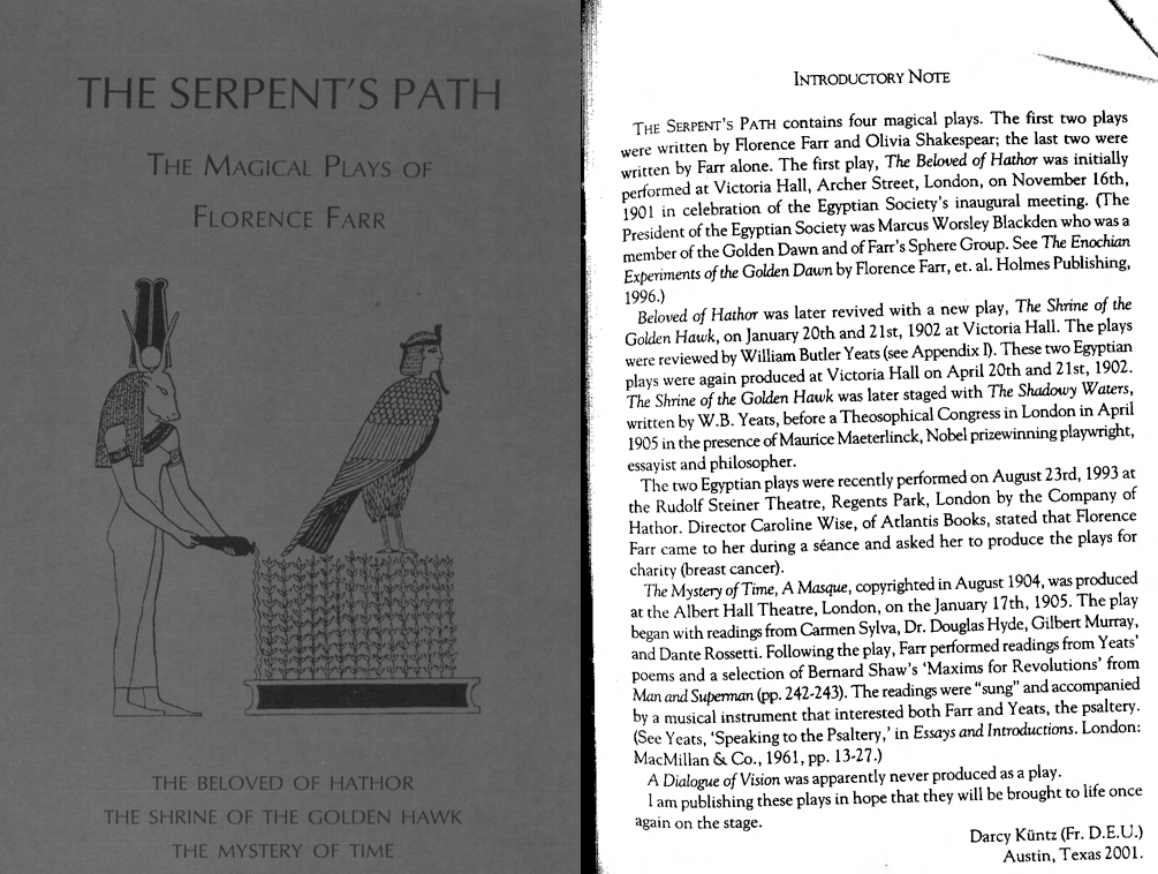 THE SERPENT'S PATH

THE MAGICAL PLAYS OF

FLORENCE FARR

THE BELOVED OF HATHOR
THE SHRINE OF THE GOLDEN HAWK
THE MYSTERY OF TIME

INTRODUCTORY NOTE

THE SERPENT'S PATH contains four magical plays. The first two plays were written by Florence Farr and Olivia Shakespear; the last two were written by Farr alone. The first play, The Beloved of Hathor was initially performed at Victoria Hall, Archer Street, London, on November 16th, 1901 in celebration of the Egyptian Society's inaugural meeting. (The President of the Egyptian Society was Marcus Worsley Blackden who was a member of the Golden Dawn and of Farr's Sphere Group. See The Enochian Experiments of the Golden Dawn by Florence Farr, et. al. Holmes Publishing, 1996.)

Beloved of Hathor was later revived with a new play, The Shrine of the Golden Hawk, on January 20th and 21st, 1902 at Victoria Hall. The plays were reviewed by William Butler Yeats (see Appendix I). These two Egyptian plays were again produced at Victoria Hall on April 20th and 21st, 1902. The Shrine of the Golden Hawk was later staged with The Shadowy Waters, written by W.B. Yeats, before a Theosophical Congress in London in April 1905 in the presence of Maurice Maeterlinck, Nobel prizewinning playwright, essayist and philosopher.

The two Egyptian plays were recently performed on August 23rd, 1993 at the Rudolf Steiner Theatre, Regents Park, London by the Company of Hathor. Director Caroline Wise, of Atlantis Books, stated that Florence Farr came to her during a séance and asked her to produce the plays for charity (breast cancer).

The Mystery of Time, A Masque, copyrighted in August 1904, was produced at the Albert Hall Theatre, London, on the January 17th, 1905. The play began with readings from Carmen Sylva, Dr. Douglas Hyde, Gilbert Murray, and Dante Rossetti. Following the play, Farr performed readings from Yeats' poems and a selection of Bernard Shaw's 'Maxims for Revolutions' from Man and Superman (pp. 242-243). The readings were "sung" and accompanied by a musical instrument that interested both Farr and Yeats, the psaltery. (See Yeats, 'Speaking to the Psaltery,' in Essays and Introductions. London: MacMillan & Co., 1961, pp. 13-27.)

A Dialogue of Vision was apparently never produced as a play.

I am publishing these plays in hope that they will be brought to life once again on the stage.

Darcy Küntz (Fr. D.E.U.)
Austin, Texas 2001.